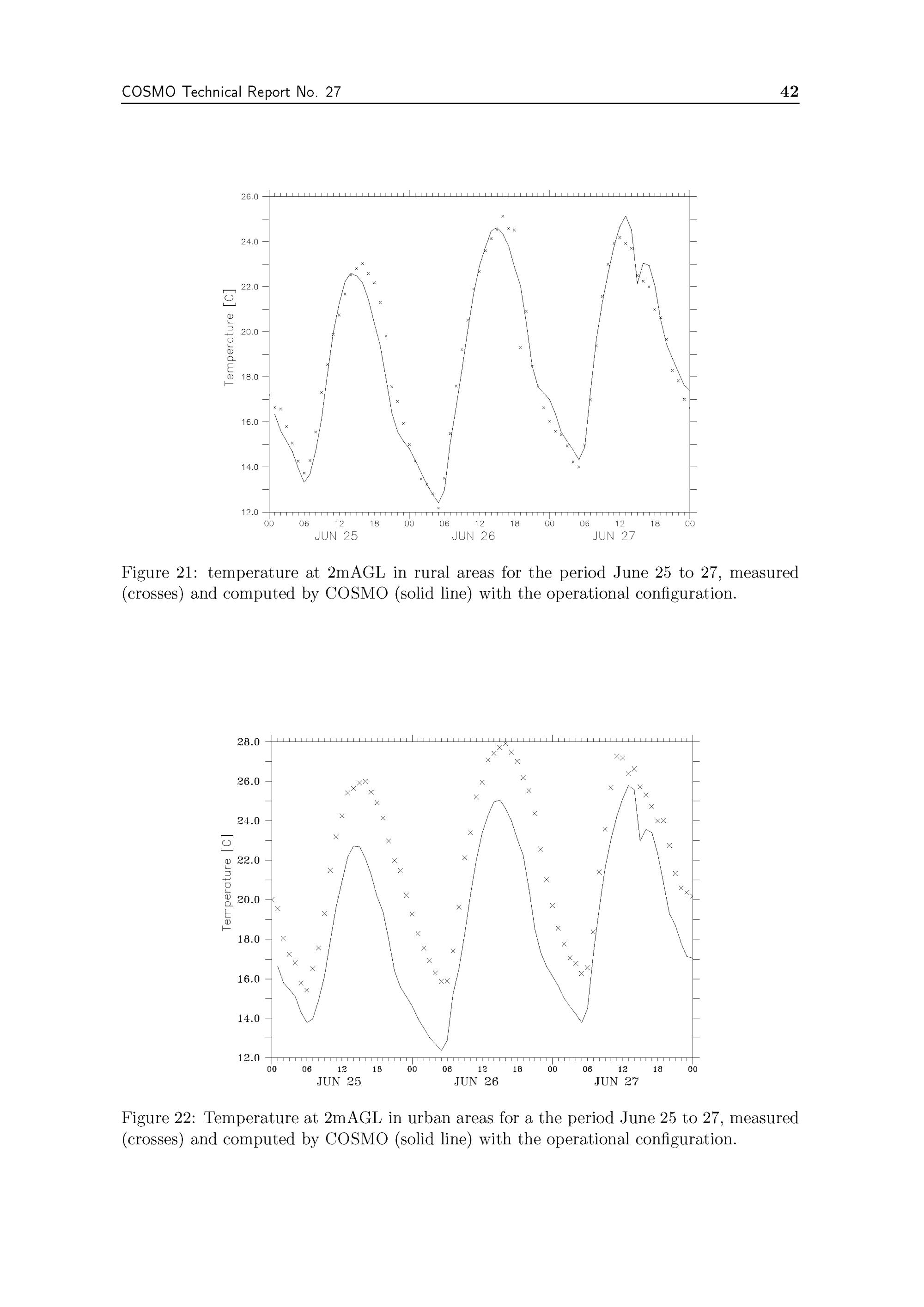 COSMO Technical Report No. 27

42

26.0
24.0
22.0
20.0
18.0
16.0
14.0
12.0
Temperature [C]
00 06 12 18 00 06 12 18 00 06 12 18 00
JUN 25 JUN 26 JUN 27

Figure 21: temperature at 2mAGL in rural areas for the period June 25 to 27, measured (crosses) and computed by COSMO (solid line) with the operational configuration.

28.0
26.0
24.0
22.0
20.0
18.0
16.0
14.0
12.0
Temperature [C]
00 06 12 18 00 06 12 18 00 06 12 18 00
JUN 25 JUN 26 JUN 27

Figure 22: Temperature at 2mAGL in urban areas for a the period June 25 to 27, measured (crosses) and computed by COSMO (solid line) with the operational configuration.